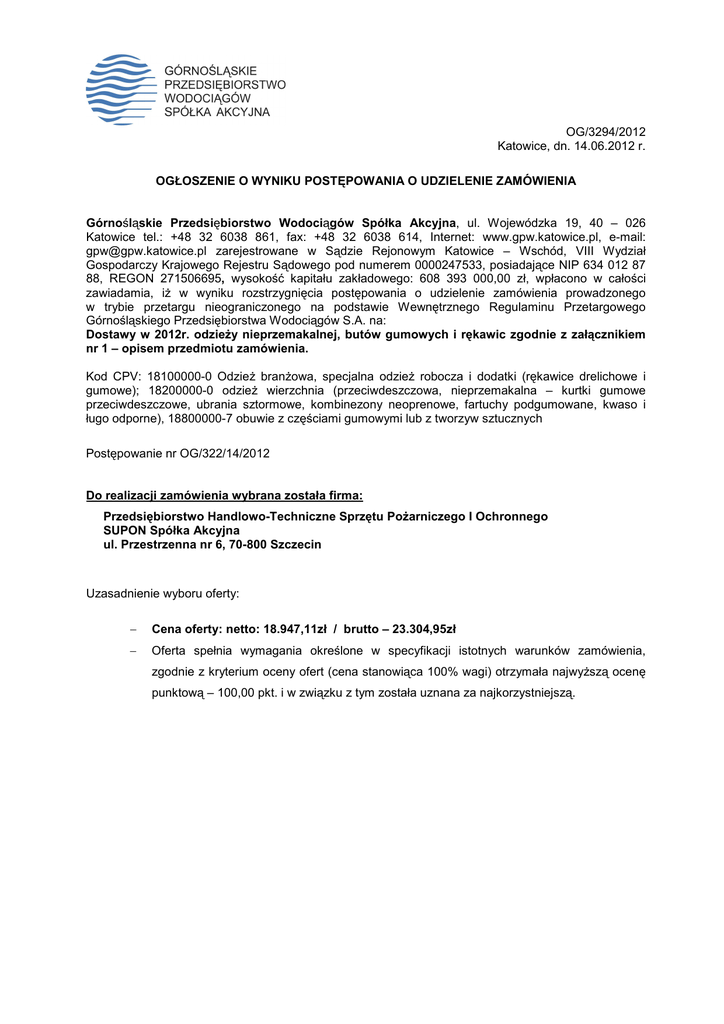 GÓRNOŚLĄSKIE
PRZEDSIĘBIORSTWO
WODOCIĄGÓW
SPÓŁKA AKCYJNA

OG/3294/2012
Katowice, dn. 14.06.2012 r.

OGŁOSZENIE O WYNIKU POSTĘPOWANIA O UDZIELENIE ZAMÓWIENIA

Górnośląskie Przedsiębiorstwo Wodociągów Spółka Akcyjna, ul. Wojewódzka 19, 40 – 026 Katowice tel.: +48 32 6038 861, fax: +48 32 6038 614, Internet: www.gpw.katowice.pl, e-mail: gpw@gpw.katowice.pl zarejestrowane w Sądzie Rejonowym Katowice – Wschód, VIII Wydział Gospodarczy Krajowego Rejestru Sądowego pod numerem 0000247533, posiadające NIP 634 012 87 88, REGON 271506695, wysokość kapitału zakładowego: 608 393 000,00 zł, wpłacono w całości zawiadamia, iż w wyniku rozstrzygnięcia postępowania o udzielenie zamówienia prowadzonego w trybie przetargu nieograniczonego na podstawie Wewnętrznego Regulaminu Przetargowego Górnośląskiego Przedsiębiorstwa Wodociągów S.A. na:
Dostawy w 2012r. odzieży nieprzemakalnej, butów gumowych i rękawic zgodnie z załącznikiem nr 1 – opisem przedmiotu zamówienia.

Kod CPV: 18100000-0 Odzież branżowa, specjalna odzież robocza i dodatki (rękawice drelichowe i gumowe); 18200000-0 odzież wierzchnia (przeciwdeszczowa, nieprzemakalna – kurtki gumowe przeciwdeszczowe, ubrania sztormowe, kombinezony neoprenowe, fartuchy podgumowane, kwaso i ługo odporne), 18800000-7 obuwie z częściami gumowymi lub z tworzyw sztucznych

Postępowanie nr OG/322/14/2012

Do realizacji zamówienia wybrana została firma:

Przedsiębiorstwo Handlowo-Techniczne Sprzętu Pożarniczego I Ochronnego
SUPON Spółka Akcyjna
ul. Przestrzenna nr 6, 70-800 Szczecin

Uzasadnienie wyboru oferty:

– Cena oferty: netto: 18.947,11zł / brutto – 23.304,95zł
– Oferta spełnia wymagania określone w specyfikacji istotnych warunków zamówienia, zgodnie z kryterium oceny ofert (cena stanowiąca 100% wagi) otrzymała najwyższą ocenę punktową – 100,00 pkt. i w związku z tym została uznana za najkorzystniejszą.